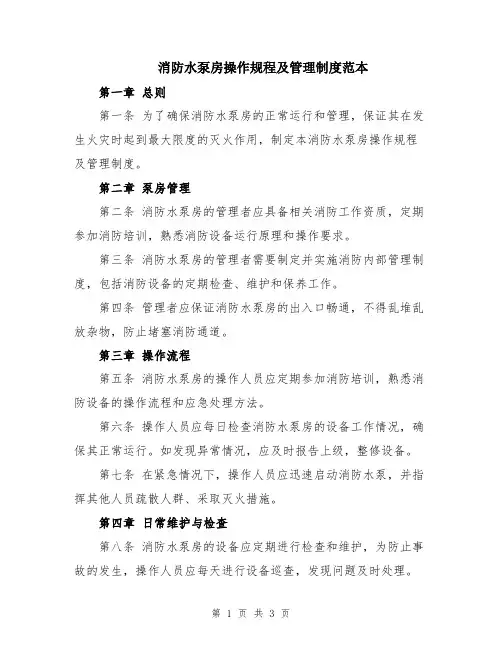 消防水泵房操作规程及管理制度范本

第一章 总则

第一条 为了确保消防水泵房的正常运行和管理，保证其在发生火灾时起到最大限度的灭火作用，制定本消防水泵房操作规程及管理制度。

第二章 泵房管理

第二条 消防水泵房的管理者应具备相关消防工作资质，定期参加消防培训，熟悉消防设备运行原理和操作要求。

第三条 消防水泵房的管理者需要制定并实施消防内部管理制度，包括消防设备的定期检查、维护和保养工作。

第四条 管理者应保证消防水泵房的出入口畅通，不得乱堆乱放杂物，防止堵塞消防通道。

第三章 操作流程

第五条 消防水泵房的操作人员应定期参加消防培训，熟悉消防设备的操作流程和应急处理方法。

第六条 操作人员应每日检查消防水泵房的设备工作情况，确保其正常运行。如发现异常情况，应及时报告上级，整修设备。

第七条 在紧急情况下，操作人员应迅速启动消防水泵，并指挥其他人员疏散人群、采取灭火措施。

第四章 日常维护与检查

第八条 消防水泵房的设备应定期进行检查和维护，为防止事故的发生，操作人员应每天进行设备巡查，发现问题及时处理。

第 1 页 共 3 页